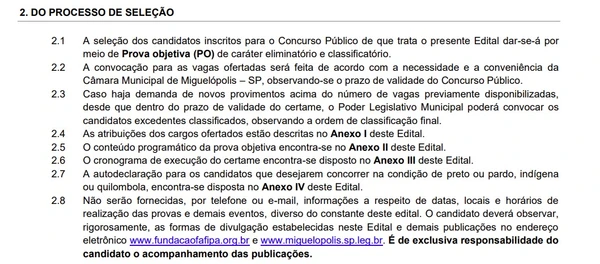 2. DO PROCESSO DE SELEÇÃO

2.1 A seleção dos candidatos inscritos para o Concurso Público de que trata o presente Edital dar-se-á por meio de Prova objetiva (PO) de caráter eliminatório e classificatório.

2.2 A convocação para as vagas ofertadas será feita de acordo com a necessidade e a conveniência da Câmara Municipal de Miguelópolis – SP, observando-se o prazo de validade do Concurso Público.

2.3 Caso haja demanda de novos provimentos acima do número de vagas previamente disponibilizadas, desde que dentro do prazo de validade do certame, o Poder Legislativo Municipal poderá convocar os candidatos excedentes classificados, observando a ordem de classificação final.

2.4 As atribuições dos cargos ofertados estão descritas no Anexo I deste Edital.

2.5 O conteúdo programático da prova objetiva encontra-se no Anexo II deste Edital.

2.6 O cronograma de execução do certame encontra-se disposto no Anexo III deste Edital.

2.7 A autodeclaração para os candidatos que desejarem concorrer na condição de preto ou pardo, indígena ou quilombola, encontra-se disposta no Anexo IV deste Edital.

2.8 Não serão fornecidas, por telefone ou e-mail, informações a respeito de datas, locais e horários de realização das provas e demais eventos, diverso do constante deste edital. O candidato deverá observar, rigorosamente, as formas de divulgação estabelecidas neste Edital e demais publicações no endereço eletrônico www.fundacaofafipa.org.br e www.miguelopolis.sp.leg.br. É de exclusiva responsabilidade do candidato o acompanhamento das publicações.